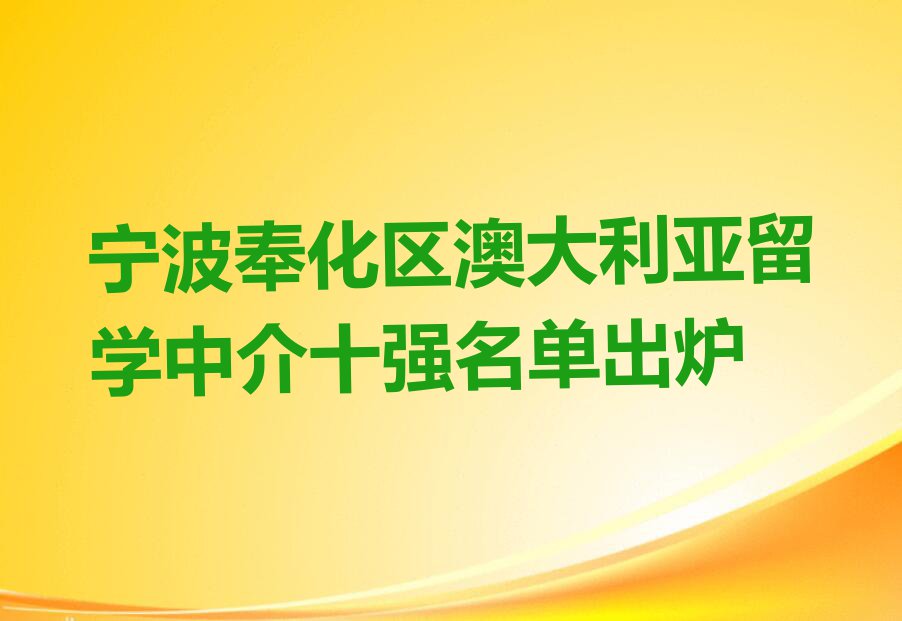 宁波奉化区澳大利亚留学中介十强名单出炉